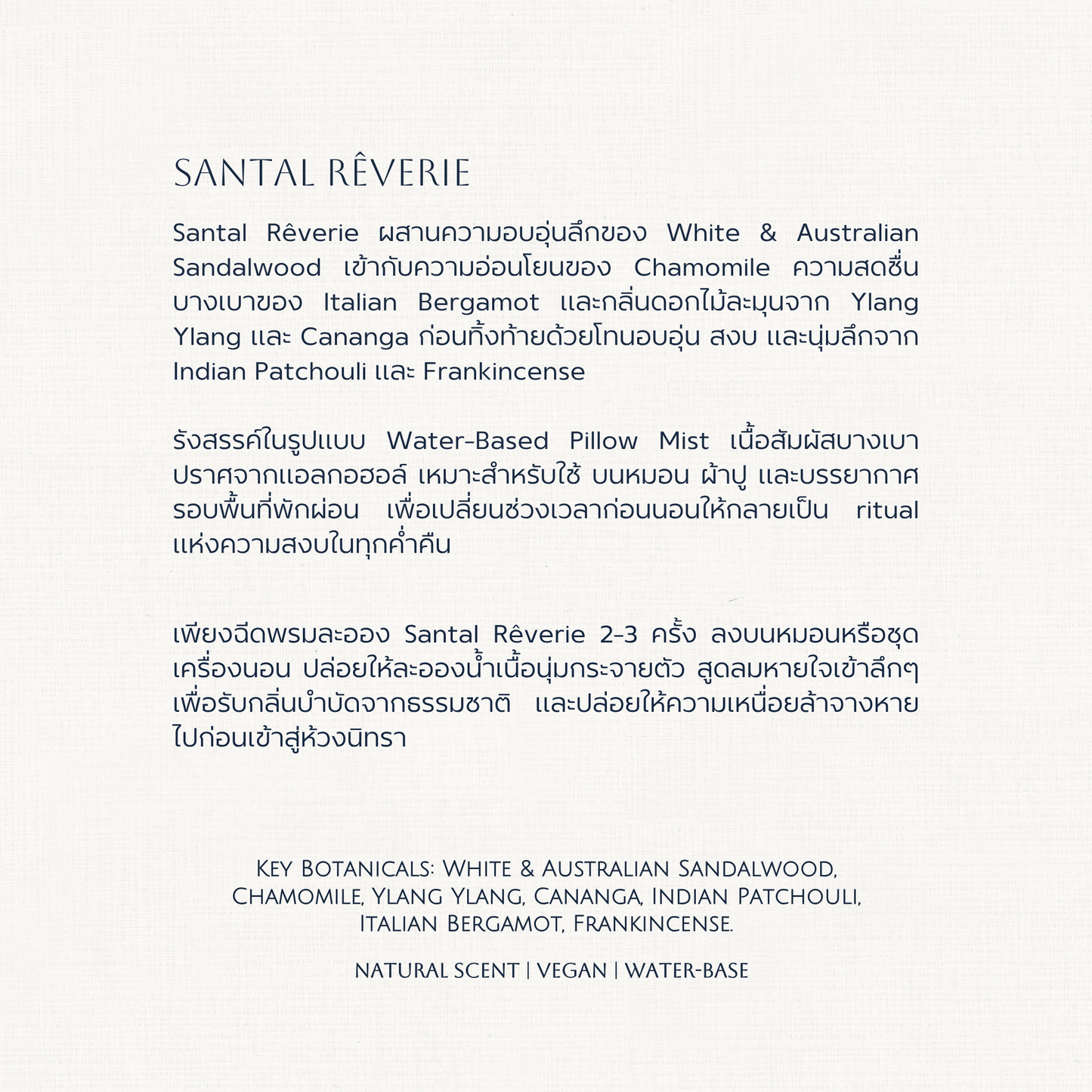 SANTAL RÊVERIE

Santal Rêverie ผสานความอบอุ่นลึกของ White & Australian Sandalwood เข้ากับความอ่อนโยนของ Chamomile ความสดชื่นบางเบาของ Italian Bergamot และกลิ่นดอกไม้ละมุนจาก Ylang Ylang และ Cananga ก่อนทิ้งท้ายด้วยโทนอบอุ่น สงบ และนุ่มลึกจาก Indian Patchouli และ Frankincense

รังสรรค์ในรูปแบบ Water-Based Pillow Mist เนื้อสัมผัสบางเบา ปราศจากแอลกอฮอล์ เหมาะสำหรับใช้ บนหมอน ผ้าปู และบรรยากาศรอบพื้นที่พักผ่อน เพื่อเปลี่ยนช่วงเวลาก่อนนอนให้กลายเป็น ritual แห่งความสงบในทุกค่ำคืน

เพียงฉีดพรมละออง Santal Rêverie 2-3 ครั้ง ลงบนหมอนหรือชุดเครื่องนอน ปล่อยให้ละอองน้ำเนื้อนุ่มกระจายตัว สูดลมหายใจเข้าลึกๆ เพื่อรับกลิ่นบำบัดจากธรรมชาติ และปล่อยให้ความเหนื่อยล้าจางหายไปก่อนเข้าสู่ห้วงนิทรา

KEY BOTANICALS: WHITE & AUSTRALIAN SANDALWOOD, CHAMOMILE, YLANG YLANG, CANANGA, INDIAN PATCHOULI, ITALIAN BERGAMOT, FRANKINCENSE.

NATURAL SCENT | VEGAN | WATER-BASE